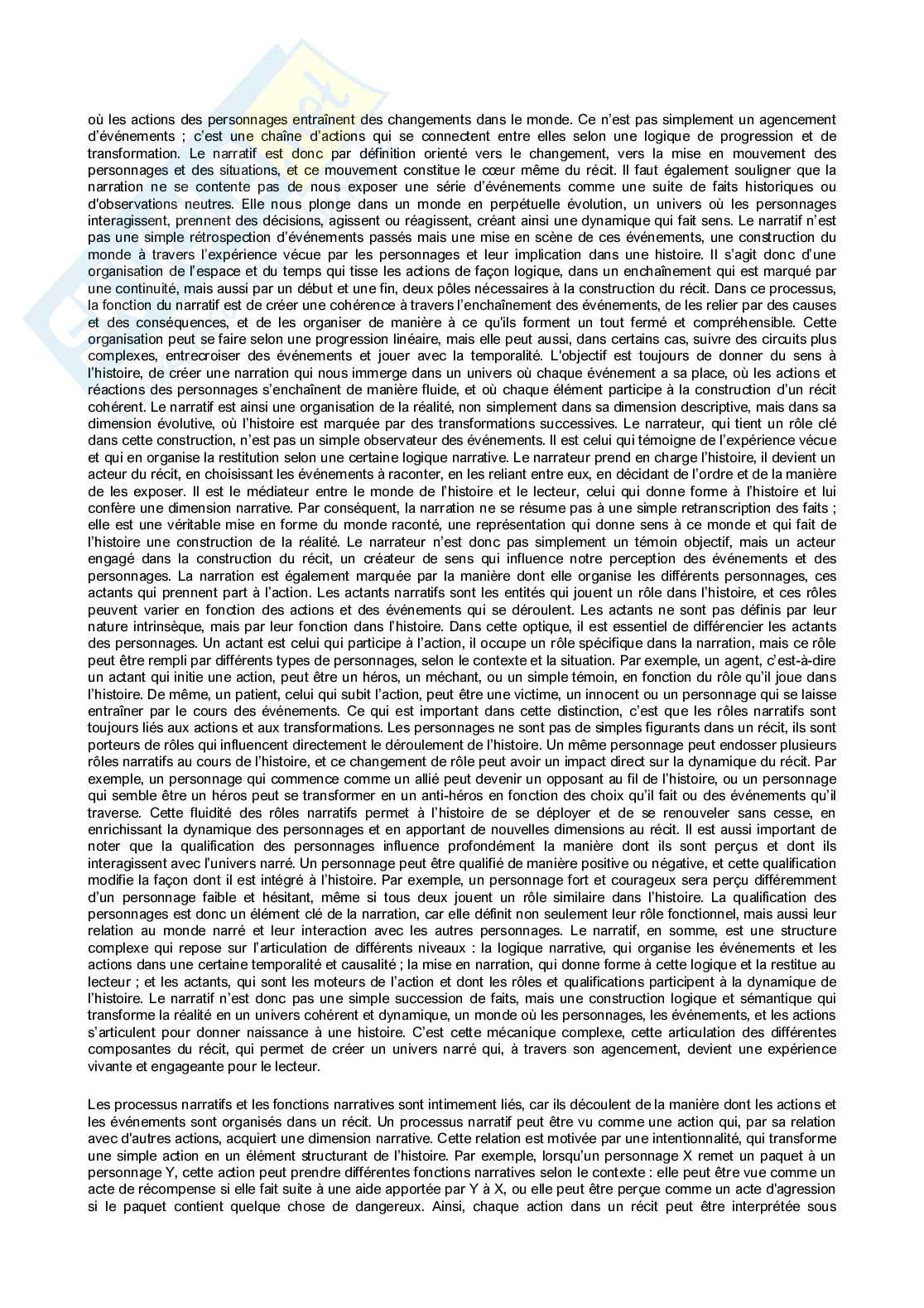 où les actions des personnages entraînent des changements dans le monde. Ce n'est pas simplement un agencement d'événements ; c'est une chaîne d'actions qui se connectent entre elles selon une logique de progression et de transformation. Le narratif est donc par définition orienté vers le changement, vers la mise en mouvement des personnages et des situations, et ce mouvement constitue le cœur même du récit. Il faut également souligner que la narration ne se contente pas de nous exposer une série d'événements comme une suite de faits historiques ou d'observations neutres. Elle nous plonge dans un monde en perpétuelle évolution, un univers où les personnages interagissent, prennent des décisions, agissent ou réagissent, créant ainsi une dynamique qui fait sens. Le narratif n'est pas une simple rétrospection d'événements passés mais une mise en scène de ces événements, une construction du monde à travers l'expérience vécue par les personnages et leur implication dans une histoire. Il s'agit donc d'une organisation de l'espace et du temps qui tisse les actions de façon logique, dans un enchaînement qui est marqué par une continuité, mais aussi par un début et une fin, deux pôles nécessaires à la construction du récit. Dans ce processus, la fonction du narratif est de créer une cohérence à travers l'enchaînement des événements, de les relier par des causes et des conséquences, et de les organiser de manière à ce qu'ils forment un tout fermé et compréhensible. Cette organisation peut se faire selon une progression linéaire, mais elle peut aussi, dans certains cas, suivre des circuits plus complexes, entrecroiser des événements et jouer avec la temporalité. L'objectif est toujours de donner du sens à l'histoire, de créer une narration qui nous immerge dans un univers où chaque événement a sa place, où les actions et réactions des personnages s'enchaînent de manière fluide, et où chaque élément participe à la construction d'un récit cohérent. Le narratif est ainsi une organisation de la réalité, non simplement dans sa dimension descriptive, mais dans sa dimension évolutive, où l'histoire est marquée par des transformations successives. Le narrateur, qui tient un rôle clé dans cette construction, n'est pas un simple observateur des événements. Il est celui qui témoigne de l'expérience vécue et qui en organise la restitution selon une certaine logique narrative. Le narrateur prend en charge l'histoire, il devient un acteur du récit, en choisissant les événements à raconter, en les reliant entre eux, en décidant de l'ordre et de la manière de les exposer. Il est le médiateur entre le monde de l'histoire et le lecteur, celui qui donne forme à l'histoire et lui confère une dimension narrative. Par conséquent, la narration ne se résume pas à une simple retranscription des faits ; elle est une véritable mise en forme du monde raconté, une représentation qui donne sens à ce monde et qui fait de l'histoire une construction de la réalité. Le narrateur n'est donc pas simplement un témoin objectif, mais un acteur engagé dans la construction du récit, un créateur de sens qui influence notre perception des événements et des personnages. La narration est également marquée par la manière dont elle organise les différents personnages, ces actants qui prennent part à l'action. Les actants narratifs sont les entités qui jouent un rôle dans l'histoire, et ces rôles peuvent varier en fonction des actions et des événements qui se déroulent. Les actants ne sont pas définis par leur nature intrinsèque, mais par leur fonction dans l'histoire. Dans cette optique, il est essentiel de différencier les actants des personnages. Un actant est celui qui participe à l'action, il occupe un rôle spécifique dans la narration, mais ce rôle peut être rempli par différents types de personnages, selon le contexte et la situation. Par exemple, un agent, c'est-à-dire un actant qui initie une action, peut être un héros, un méchant, ou un simple témoin, en fonction du rôle qu'il joue dans l'histoire. De même, un patient, celui qui subit l'action, peut être une victime, un innocent ou un personnage qui se laisse entraîner par le cours des événements. Ce qui est important dans cette distinction, c'est que les rôles narratifs sont toujours liés aux actions et aux transformations. Les personnages ne sont pas de simples figurants dans un récit, ils sont porteurs de rôles qui influencent directement le déroulement de l'histoire. Un même personnage peut endosser plusieurs rôles narratifs au cours de l'histoire, et ce changement de rôle peut avoir un impact direct sur la dynamique du récit. Par exemple, un personnage qui commence comme un allié peut devenir un opposant au fil de l'histoire, ou un personnage qui semble être un héros peut se transformer en un anti-héros en fonction des choix qu'il fait ou des événements qu'il traverse. Cette fluidité des rôles narratifs permet à l'histoire de se déployer et de se renouveler sans cesse, en enrichissant la dynamique des personnages et en apportant de nouvelles dimensions au récit. Il est aussi important de noter que la qualification des personnages influence profondément la manière dont ils sont perçus et dont ils interagissent avec l'univers narré. Un personnage peut être qualifié de manière positive ou négative, et cette qualification modifie la façon dont il est intégré à l'histoire. Par exemple, un personnage fort et courageux sera perçu différemment d'un personnage faible et hésitant, même si tous deux jouent un rôle similaire dans l'histoire. La qualification des personnages est donc un élément clé de la narration, car elle définit non seulement leur rôle fonctionnel, mais aussi leur relation au monde narré et leur interaction avec les autres personnages. Le narratif, en somme, est une structure complexe qui repose sur l'articulation de différents niveaux : la logique narrative, qui organise les événements et les actions dans une certaine temporalité et causalité ; la mise en narration, qui donne forme à cette logique et la restitue au lecteur ; et les actants, qui sont les moteurs de l'action et dont les rôles et qualifications participent à la dynamique de l'histoire. Le narratif n'est donc pas une simple succession de faits, mais une construction logique et sémantique qui transforme la réalité en un univers cohérent et dynamique, un monde où les personnages, les événements, et les actions s'articulent pour donner naissance à une histoire. C'est cette mécanique complexe, cette articulation des différentes composantes du récit, qui permet de créer un univers narré qui, à travers son agencement, devient une expérience vivante et engageante pour le lecteur.

Les processus narratifs et les fonctions narratives sont intimement liés, car ils découlent de la manière dont les actions et les événements sont organisés dans un récit. Un processus narratif peut être vu comme une action qui, par sa relation avec d'autres actions, acquiert une dimension narrative. Cette relation est motivée par une intentionnalité, qui transforme une simple action en un élément structurant de l'histoire. Par exemple, lorsqu'un personnage X remet un paquet à un personnage Y, cette action peut prendre différentes fonctions narratives selon le contexte : elle peut être vue comme un acte de récompense si elle fait suite à une aide apportée par Y à X, ou elle peut être perçue comme un acte d'agression si le paquet contient quelque chose de dangereux. Ainsi, chaque action dans un récit peut être interprétée sous